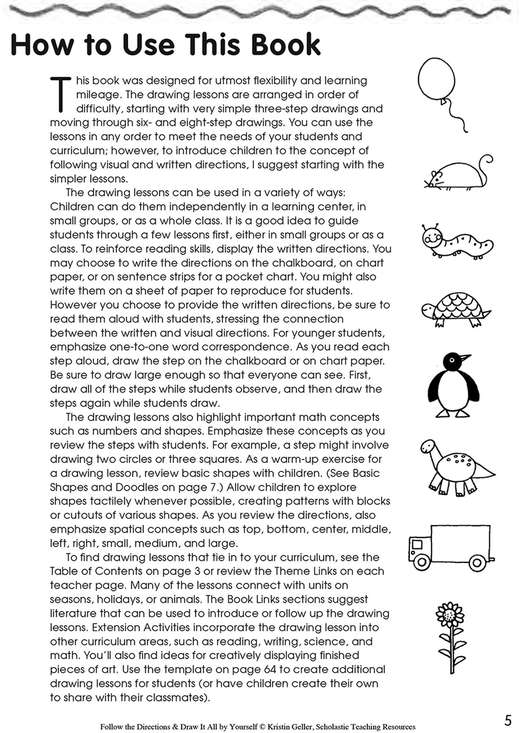 How to Use This Book

This book was designed for utmost flexibility and learning mileage. The drawing lessons are arranged in order of difficulty, starting with very simple three-step drawings and moving through six- and eight-step drawings. You can use the lessons in any order to meet the needs of your students and curriculum; however, to introduce children to the concept of following visual and written directions, I suggest starting with the simpler lessons.

The drawing lessons can be used in a variety of ways: Children can do them independently in a learning center, in small groups, or as a whole class. It is a good idea to guide students through a few lessons first, either in small groups or as a class. To reinforce reading skills, display the written directions. You may choose to write the directions on the chalkboard, on chart paper, or on sentence strips for a pocket chart. You might also write them on a sheet of paper to reproduce for students. However you choose to provide the written directions, be sure to read them aloud with students, stressing the connection between the written and visual directions. For younger students, emphasize one-to-one word correspondence. As you read each step aloud, draw the step on the chalkboard or on chart paper. Be sure to draw large enough so that everyone can see. First, draw all of the steps while students observe, and then draw the steps again while students draw.

The drawing lessons also highlight important math concepts such as numbers and shapes. Emphasize these concepts as you review the steps with students. For example, a step might involve drawing two circles or three squares. As a warm-up exercise for a drawing lesson, review basic shapes with children. (See Basic Shapes and Doodles on page 7.) Allow children to explore shapes tactilely whenever possible, creating patterns with blocks or cutouts of various shapes. As you review the directions, also emphasize spatial concepts such as top, bottom, center, middle, left, right, small, medium, and large.

To find drawing lessons that tie in to your curriculum, see the Table of Contents on page 3 or review the Theme Links on each teacher page. Many of the lessons connect with units on seasons, holidays, or animals. The Book Links sections suggest literature that can be used to introduce or follow up the drawing lessons. Extension Activities incorporate the drawing lesson into other curriculum areas, such as reading, writing, science, and math. You'll also find ideas for creatively displaying finished pieces of art. Use the template on page 64 to create additional drawing lessons for students (or have children create their own to share with their classmates).

Follow the Directions & Draw It All by Yourself © Kristin Geller, Scholastic Teaching Resources

5